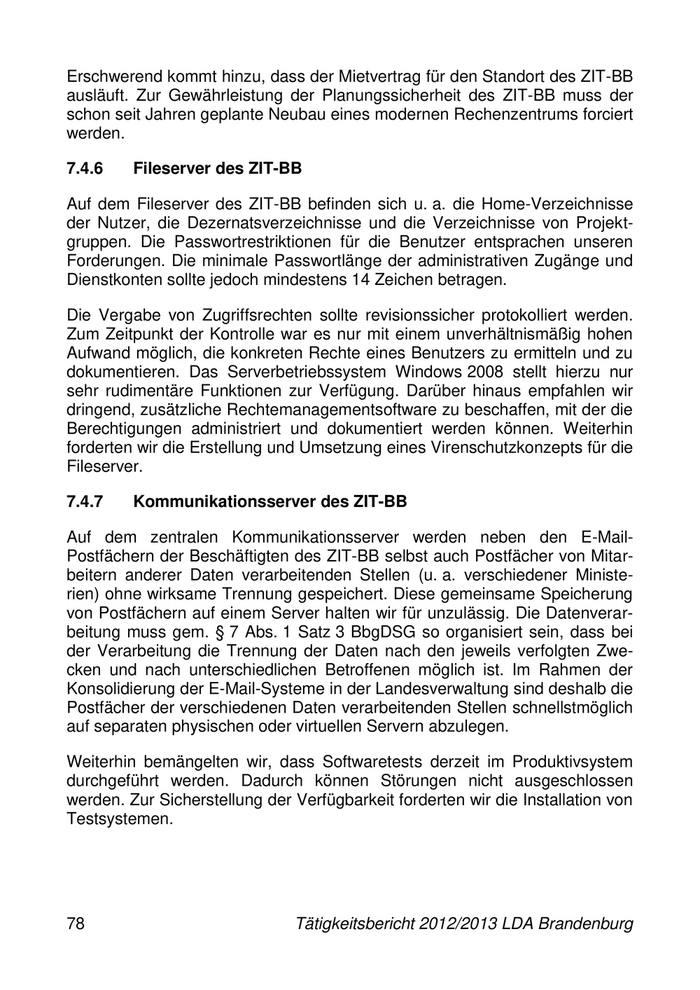 Erschwerend kommt hinzu, dass der Mietvertrag für den Standort des ZIT-BB ausläuft. Zur Gewährleistung der Planungssicherheit des ZIT-BB muss der schon seit Jahren geplante Neubau eines modernen Rechenzentrums forciert werden.

7.4.6 Fileserver des ZIT-BB

Auf dem Fileserver des ZIT-BB befinden sich u. a. die Home-Verzeichnisse der Nutzer, die Dezernatsverzeichnisse und die Verzeichnisse von Projektgruppen. Die Passwortrestriktionen für die Benutzer entsprachen unseren Forderungen. Die minimale Passwortlänge der administrativen Zugänge und Dienstkonten sollte jedoch mindestens 14 Zeichen betragen.

Die Vergabe von Zugriffsrechten sollte revisionssicher protokolliert werden. Zum Zeitpunkt der Kontrolle war es nur mit einem unverhältnismäßig hohen Aufwand möglich, die konkreten Rechte eines Benutzers zu ermitteln und zu dokumentieren. Das Serverbetriebssystem Windows 2008 stellt hierzu nur sehr rudimentäre Funktionen zur Verfügung. Darüber hinaus empfahlen wir dringend, zusätzliche Rechtemanagementsoftware zu beschaffen, mit der die Berechtigungen administriert und dokumentiert werden können. Weiterhin forderten wir die Erstellung und Umsetzung eines Virenschutzkonzepts für die Fileserver.

7.4.7 Kommunikationsserver des ZIT-BB

Auf dem zentralen Kommunikationsserver werden neben den E-Mail-Postfächern der Beschäftigten des ZIT-BB selbst auch Postfächer von Mitarbeitern anderer Daten verarbeitenden Stellen (u. a. verschiedener Ministerien) ohne wirksame Trennung gespeichert. Diese gemeinsame Speicherung von Postfächern auf einem Server halten wir für unzulässig. Die Datenverarbeitung muss gem. § 7 Abs. 1 Satz 3 BbgDSG so organisiert sein, dass bei der Verarbeitung die Trennung der Daten nach den jeweils verfolgten Zwecken und nach unterschiedlichen Betroffenen möglich ist. Im Rahmen der Konsolidierung der E-Mail-Systeme in der Landesverwaltung sind deshalb die Postfächer der verschiedenen Daten verarbeitenden Stellen schnellstmöglich auf separaten physischen oder virtuellen Servern abzulegen.

Weiterhin bemängelten wir, dass Softwaretests derzeit im Produktivsystem durchgeführt werden. Dadurch können Störungen nicht ausgeschlossen werden. Zur Sicherstellung der Verfügbarkeit forderten wir die Installation von Testsystemen.

78 Tätigkeitsbericht 2012/2013 LDA Brandenburg